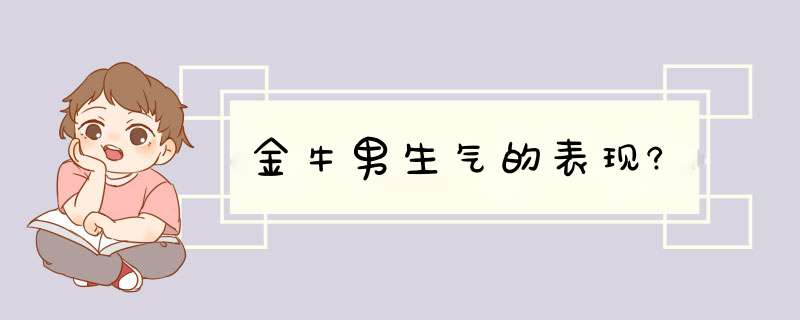 金牛男生气的表现?